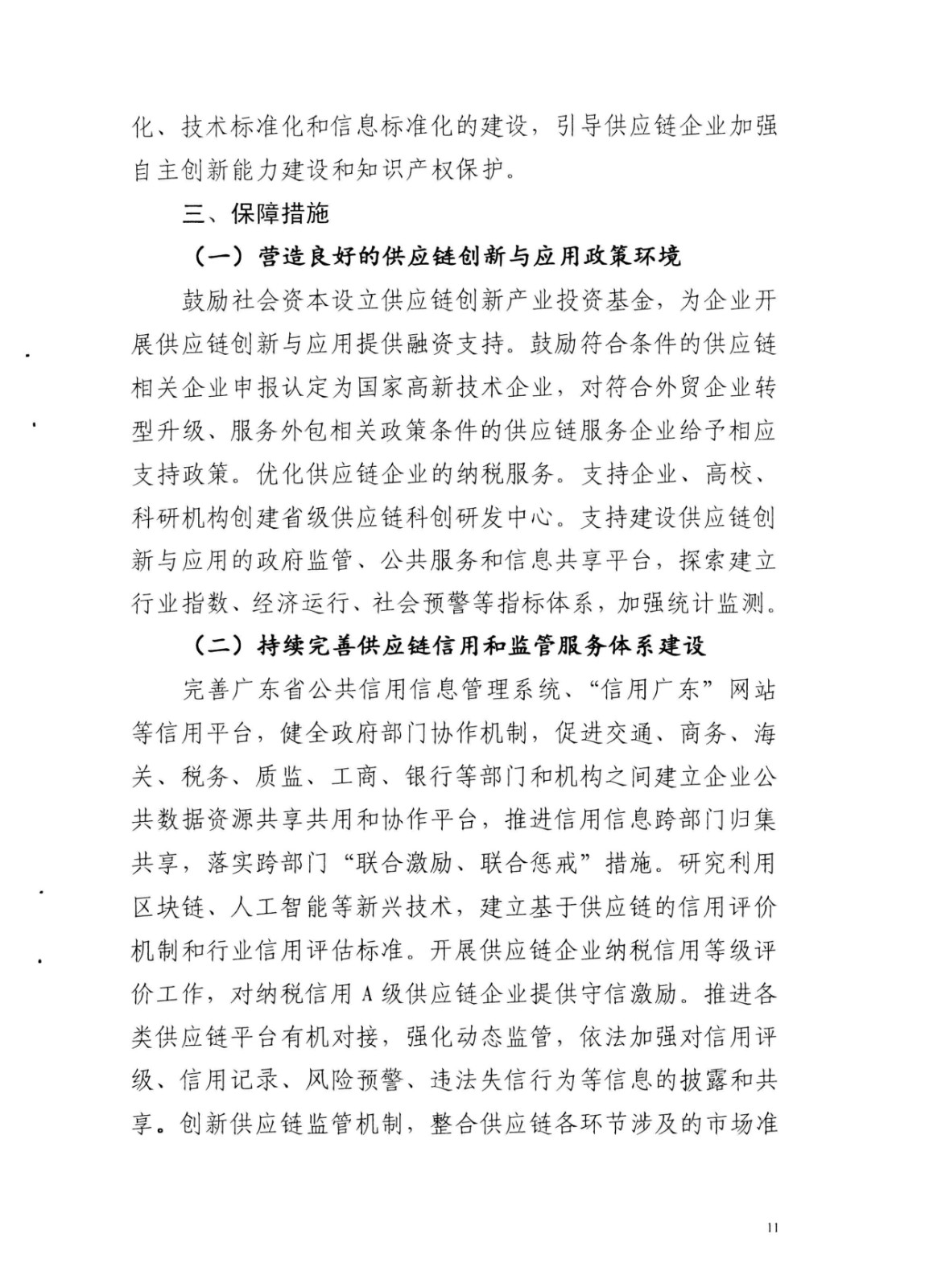 化、技术标准化和信息标准化的建设，引导供应链企业加强自主创新能力建设和知识产权保护。

三、保障措施

（一）营造良好的供应链创新与应用政策环境

鼓励社会资本设立供应链创新产业投资基金，为企业开展供应链创新与应用提供融资支持。鼓励符合条件的供应链相关企业申报认定为国家高新技术企业，对符合外贸企业转型升级、服务外包相关政策条件的供应链服务企业给予相应支持政策。优化供应链企业的纳税服务。支持企业、高校、科研机构创建省级供应链科创研发中心。支持建设供应链创新与应用的政府监管、公共服务和信息共享平台，探索建立行业指数、经济运行、社会预警等指标体系，加强统计监测。

（二）持续完善供应链信用和监管服务体系建设

完善广东省公共信用信息管理系统、“信用广东”网站等信用平台，健全政府部门协作机制，促进交通、商务、海关、税务、质监、工商、银行等部门和机构之间建立企业公共数据资源共享共用和协作平台，推进信用信息跨部门归集共享，落实跨部门“联合激励、联合惩戒”措施。研究利用区块链、人工智能等新兴技术，建立基于供应链的信用评价机制和行业信用评估标准。开展供应链企业纳税信用等级评价工作，对纳税信用A级供应链企业提供守信激励。推进各类供应链平台有机对接，强化动态监管，依法加强对信用评级、信用记录、风险预警、违法失信行为等信息的披露和共享。创新供应链监管机制，整合供应链各环节涉及的市场准

11